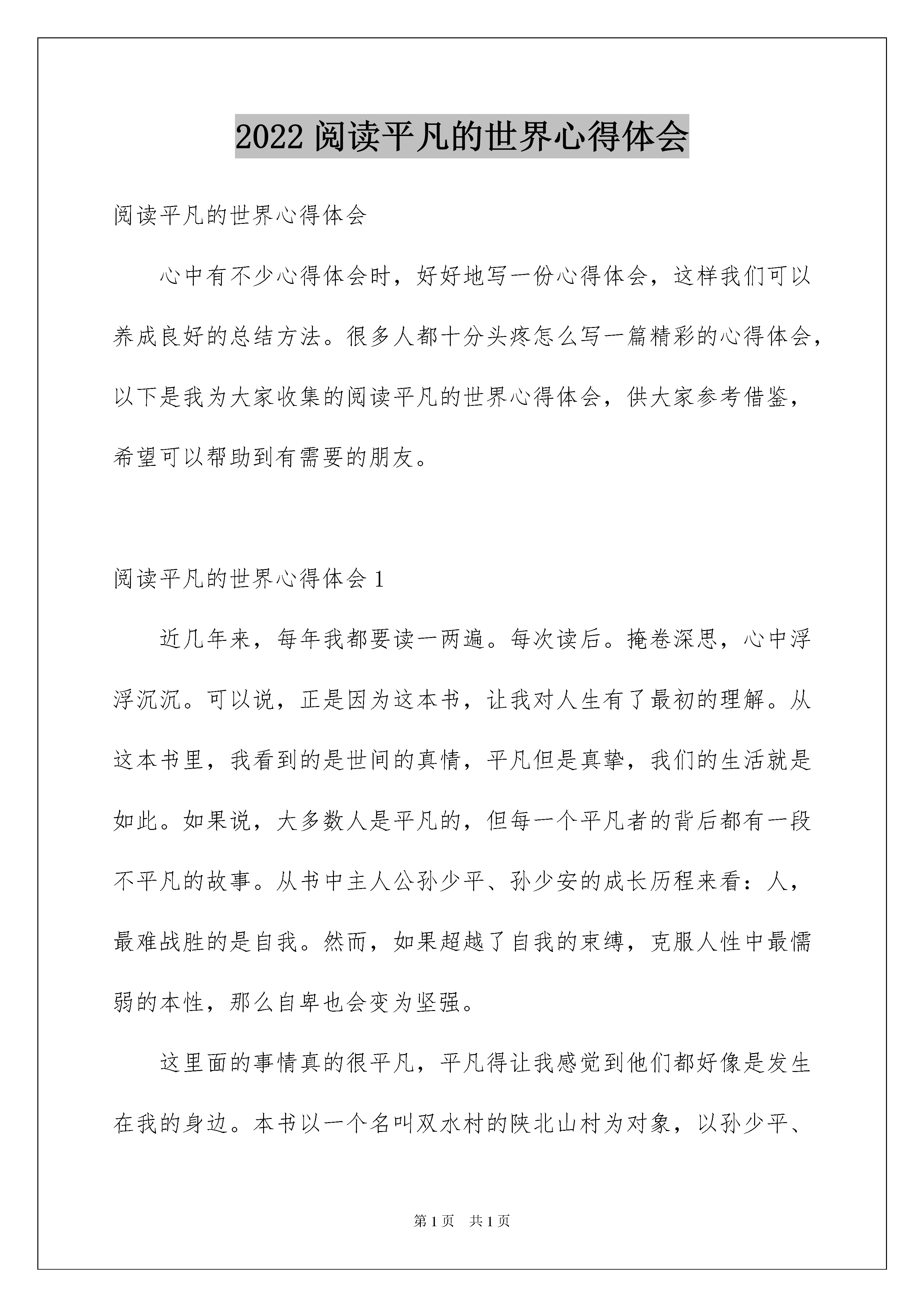 2022 阅读平凡的世界心得体会

阅读平凡的世界心得体会

心中有不少心得体会时，好好地写一份心得体会，这样我们可以养成良好的总结方法。很多人都十分头疼怎么写一篇精彩的心得体会，以下是我为大家收集的阅读平凡的世界心得体会，供大家参考借鉴，希望可以帮助到有需要的朋友。

阅读平凡的世界心得体会 1

近几年来，每年我都要读一两遍。每次读后。掩卷深思，心中浮浮沉沉。可以说，正是因为这本书，让我对人生有了最初的理解。从这本书里，我看到的是世间的真情，平凡但是真挚，我们的生活就是如此。如果说，大多数人是平凡的，但每一个平凡者的背后都有一段不平凡的故事。从书中主人公孙少平、孙少安的成长历程来看：人，最难战胜的是自我。然而，如果超越了自我的束缚，克服人性中最懦弱的本性，那么自卑也会变为坚强。

这里面的事情真的很平凡，平凡得让我感觉到他们都好像是发生在我的身边。本书以一个名叫双水村的陕北山村为对象，以孙少平、

第 1 页　共 1 页